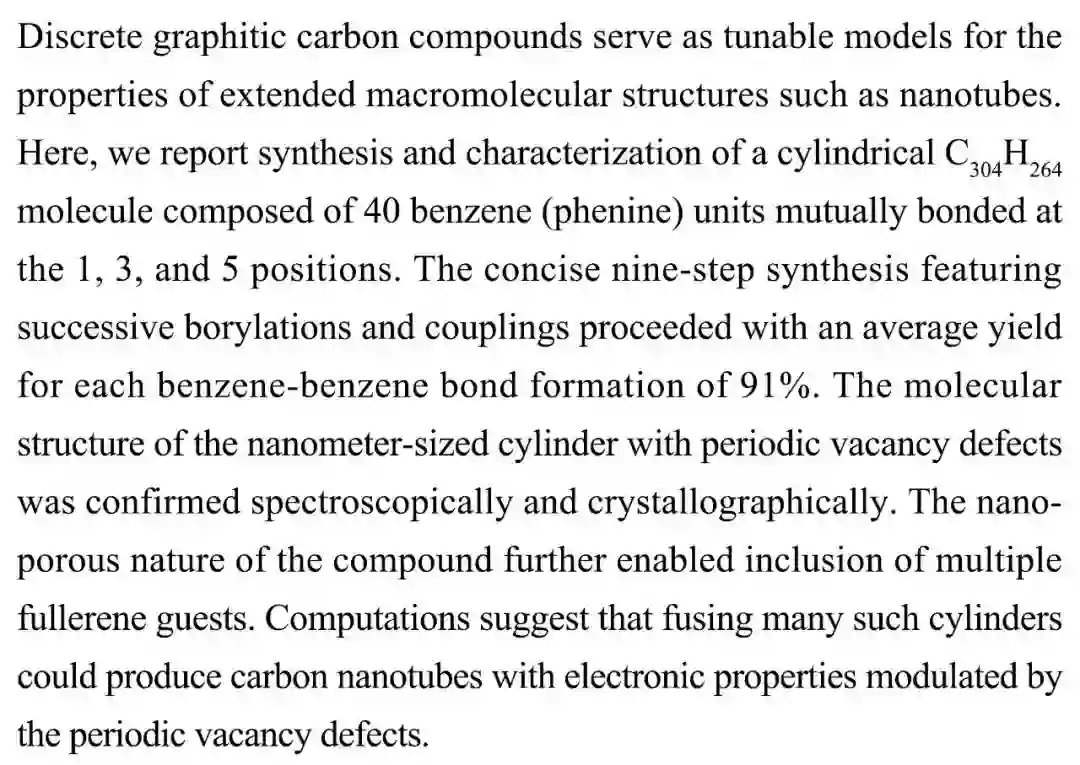 Discrete graphitic carbon compounds serve as tunable models for the properties of extended macromolecular structures such as nanotubes. Here, we report synthesis and characterization of a cylindrical $C_{304}H_{264}$ molecule composed of 40 benzene (phenine) units mutually bonded at the 1, 3, and 5 positions. The concise nine-step synthesis featuring successive borylations and couplings proceeded with an average yield for each benzene-benzene bond formation of 91%. The molecular structure of the nanometer-sized cylinder with periodic vacancy defects was confirmed spectroscopically and crystallographically. The nanoporous nature of the compound further enabled inclusion of multiple fullerene guests. Computations suggest that fusing many such cylinders could produce carbon nanotubes with electronic properties modulated by the periodic vacancy defects.